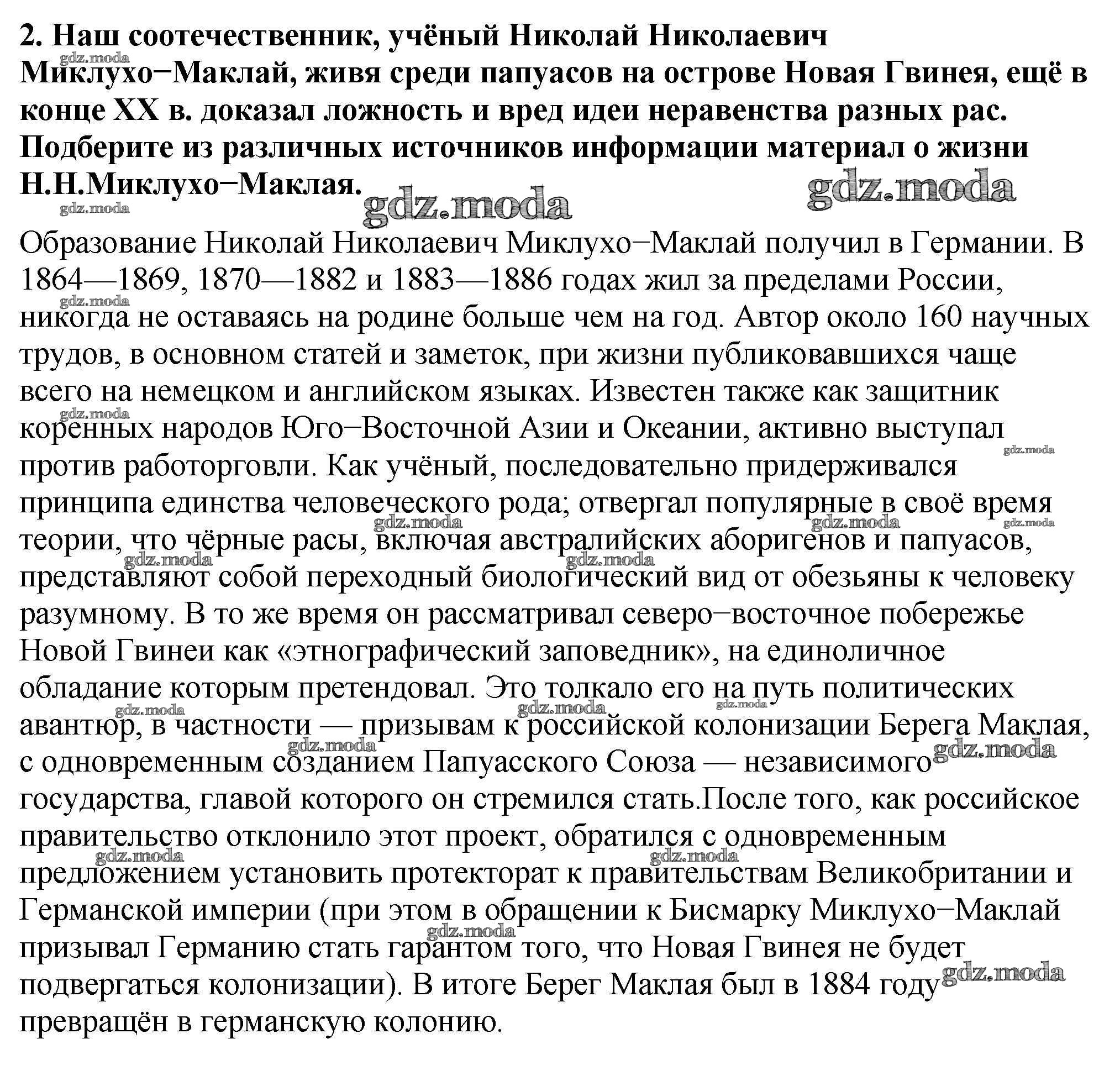 2. Наш соотечественник, учёный Николай Николаевич Миклухо−Маклай, живя среди папуасов на острове Новая Гвинея, ещё в конце XX в. доказал ложность и вред идеи неравенства разных рас. Подберите из различных источников информации материал о жизни Н.Н.Миклухо−Маклая.

gdz.moda

Образование Николай Николаевич Миклухо−Маклай получил в Германии. В 1864—1869, 1870—1882 и 1883—1886 годах жил за пределами России, никогда не оставаясь на родине больше чем на год. Автор около 160 научных трудов, в основном статей и заметок, при жизни публиковавшихся чаще всего на немецком и английском языках. Известен также как защитник коренных народов Юго−Восточной Азии и Океании, активно выступал против работорговли. Как учёный, последовательно придерживался принципа единства человеческого рода; отвергал популярные в своё время теории, что чёрные расы, включая австралийских аборигенов и папуасов, представляют собой переходный биологический вид от обезьяны к человеку разумному. В то же время он рассматривал северо−восточное побережье Новой Гвинеи как «этнографический заповедник», на единоличное обладание которым претендовал. Это толкало его на путь политических авантюр, в частности — призывам к российской колонизации Берега Маклая, с одновременным созданием Папуасского Союза — независимого государства, главой которого он стремился стать.После того, как российское правительство отклонило этот проект, обратился с одновременным предложением установить протекторат к правительствам Великобритании и Германской империи (при этом в обращении к Бисмарку Миклухо−Маклай призывал Германию стать гарантом того, что Новая Гвинея не будет подвергаться колонизации). В итоге Берег Маклая был в 1884 году превращён в германскую колонию.